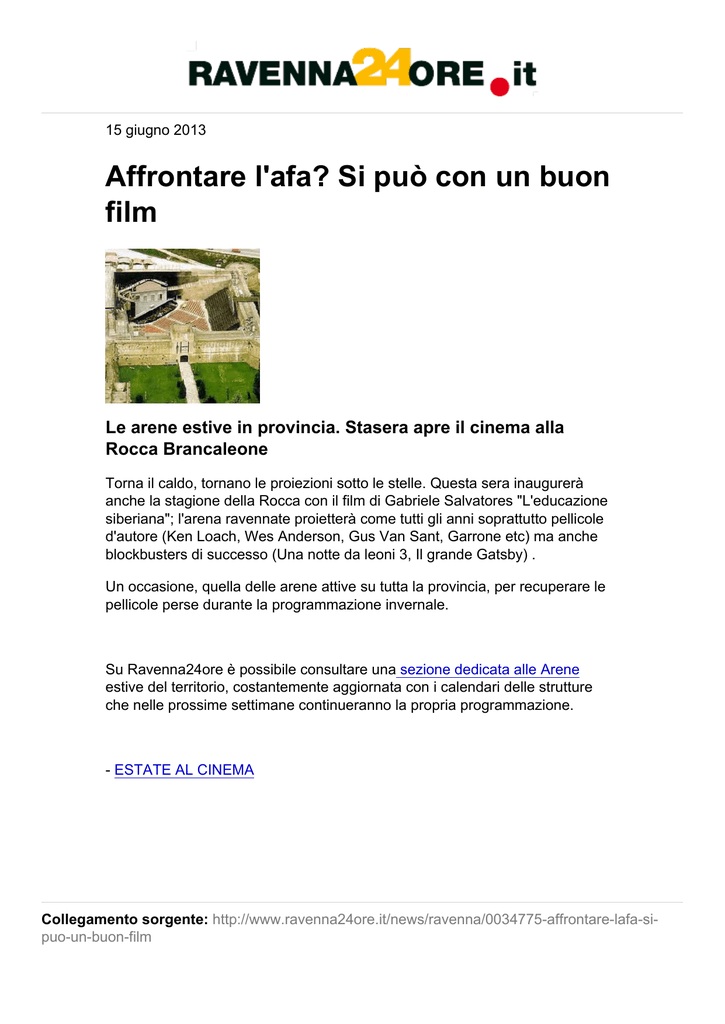 RAVENNA24ORE.it

15 giugno 2013

Affrontare l'afa? Si può con un buon film

Le arene estive in provincia. Stasera apre il cinema alla Rocca Brancaleone

Torna il caldo, tornano le proiezioni sotto le stelle. Questa sera inaugurerà anche la stagione della Rocca con il film di Gabriele Salvatores "L'educazione siberiana"; l'arena ravennate proietterà come tutti gli anni soprattutto pellicole d'autore (Ken Loach, Wes Anderson, Gus Van Sant, Garrone etc) ma anche blockbusters di successo (Una notte da leoni 3, Il grande Gatsby) .

Un occasione, quella delle arene attive su tutta la provincia, per recuperare le pellicole perse durante la programmazione invernale.

Su Ravenna24ore è possibile consultare una sezione dedicata alle Arene estive del territorio, costantemente aggiornata con i calendari delle strutture che nelle prossime settimane continueranno la propria programmazione.

- ESTATE AL CINEMA

Collegamento sorgente: http://www.ravenna24ore.it/news/ravenna/0034775-affrontare-lafa-si-puo-un-buon-film